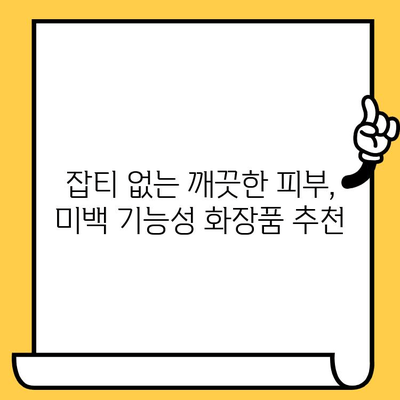 잡티 없는 깨끗한 피부,
미백 기능성 화장품 추천